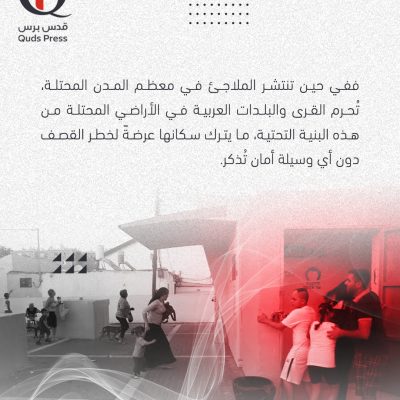 قدس برس
Quds Press

ففي حين تنتشر الملاجئ في معظم المدن المحتلة، تُحرم القرى والبلدات العربية في الأراضي المحتلة من هذه البنية التحتية، ما يترك سكانها عرضةً لخطر القصف دون أي وسيلة أمان تُذكر.